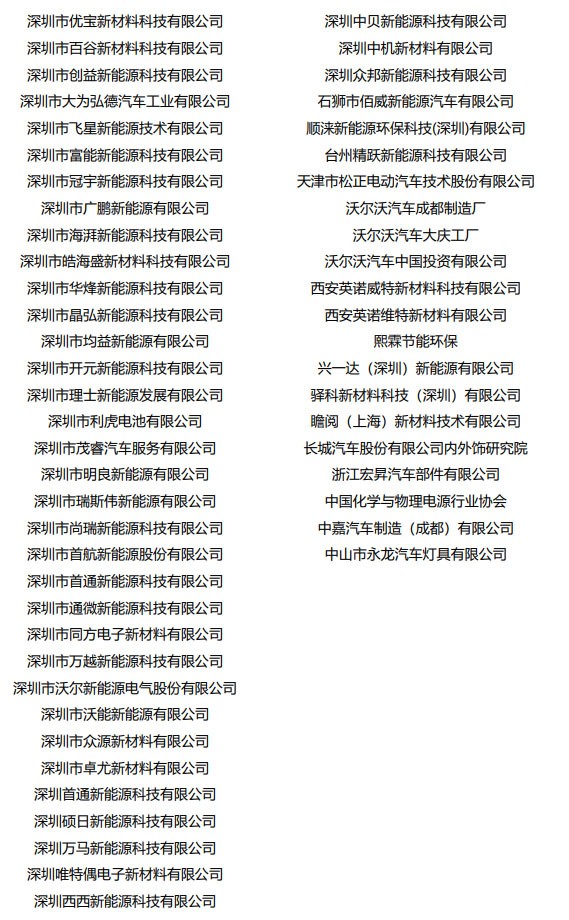 深圳市优宝新材料科技有限公司
深圳市百谷新材料科技有限公司
深圳市创益新能源科技有限公司
深圳市大为弘德汽车工业有限公司
深圳市飞星新能源技术有限公司
深圳市富能新能源科技有限公司
深圳市冠宇新能源科技有限公司
深圳市广鹏新能源有限公司
深圳市海湃新能源科技有限公司
深圳市皓海盛新材料科技有限公司
深圳市华烽新能源科技有限公司
深圳市晶弘新能源科技有限公司
深圳市均益新能源有限公司
深圳市开元新能源科技有限公司
深圳市理士新能源发展有限公司
深圳市利虎电池有限公司
深圳市茂睿汽车服务有限公司
深圳市明良新能源有限公司
深圳市瑞斯伟新能源有限公司
深圳市尚瑞新能源科技有限公司
深圳市首航新能源股份有限公司
深圳市首通新能源科技有限公司
深圳市通微新能源科技有限公司
深圳市同方电子新材料有限公司
深圳市万越新能源科技有限公司
深圳市沃尔新能源电气股份有限公司
深圳市沃能新能源有限公司
深圳市众源新材料有限公司
深圳市卓尤新材料有限公司
深圳首通新能源科技有限公司
深圳硕日新能源科技有限公司
深圳万马新能源科技有限公司
深圳唯特偶电子新材料有限公司
深圳西西新能源科技有限公司

深圳中贝新能源科技有限公司
深圳中机新材料有限公司
深圳众邦新能源科技有限公司
石狮市佰威新能源汽车有限公司
顺涞新能源环保科技(深圳)有限公司
台州精跃新能源科技有限公司
天津市松正电动汽车技术股份有限公司
沃尔沃汽车成都制造厂
沃尔沃汽车大庆工厂
沃尔沃汽车中国投资有限公司
西安英诺威特新材料科技有限公司
西安英诺维特新材料有限公司
熙霖节能环保
兴一达（深圳）新能源有限公司
驿科新材料科技（深圳）有限公司
瞻阅（上海）新材料技术有限公司
长城汽车股份有限公司内外饰研究院
浙江宏昇汽车部件有限公司
中国化学与物理电源行业协会
中嘉汽车制造（成都）有限公司
中山市永龙汽车灯具有限公司